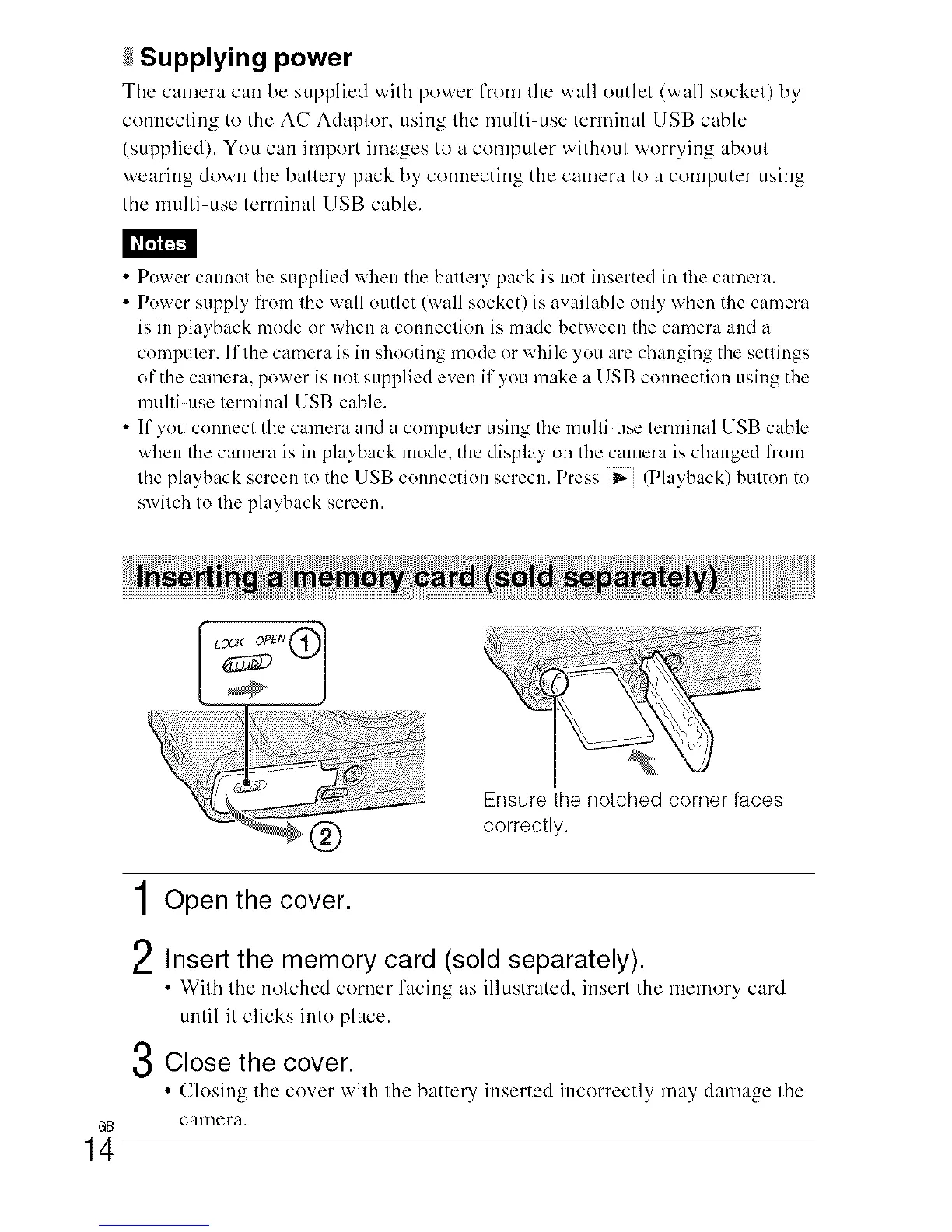 Supplying power

The camera can be supplied with power from the wall outlet (wall socket) by connecting to the AC Adaptor, using the multi-use terminal USB cable (supplied). You can import images to a computer without worrying about wearing down the battery pack by connecting the camera to a computer using the multi-use terminal USB cable.

Notes

• Power cannot be supplied when the battery pack is not inserted in the camera.
• Power supply from the wall outlet (wall socket) is available only when the camera is in playback mode or when a connection is made between the camera and a computer. If the camera is in shooting mode or while you are changing the settings of the camera, power is not supplied even if you make a USB connection using the multi-use terminal USB cable.
• If you connect the camera and a computer using the multi-use terminal USB cable when the camera is in playback mode, the display on the camera is changed from the playback screen to the USB connection screen. Press ▶ (Playback) button to switch to the playback screen.

Inserting a memory card (sold separately)

LOCK OPEN ①

②

Ensure the notched corner faces correctly.

1 Open the cover.

2 Insert the memory card (sold separately).
• With the notched corner facing as illustrated, insert the memory card until it clicks into place.

3 Close the cover.
• Closing the cover with the battery inserted incorrectly may damage the camera.

GB
14